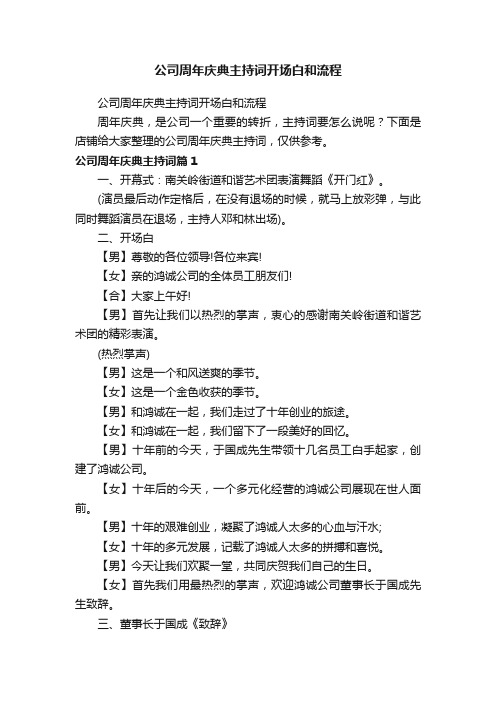 公司周年庆典主持词开场白和流程

公司周年庆典主持词开场白和流程

周年庆典，是公司一个重要的转折，主持词要怎么说呢？下面是店铺给大家整理的公司周年庆典主持词，仅供参考。

公司周年庆典主持词篇1

一、开幕式：南关岭街道和谐艺术团表演舞蹈《开门红》。

(演员最后动作定格后，在没有退场的时候，就马上放彩弹，与此同时舞蹈演员在退场，主持人邓和林出场)。

二、开场白

【男】尊敬的各位领导!各位来宾!

【女】亲的鸿诚公司的全体员工朋友们!

【合】大家上午好!

【男】首先让我们以热烈的掌声，衷心的感谢南关岭街道和谐艺术团的精彩表演。

(热烈掌声)

【男】这是一个和风送爽的季节。

【女】这是一个金色收获的季节。

【男】和鸿诚在一起，我们走过了十年创业的旅途。

【女】和鸿诚在一起，我们留下了一段美好的回忆。

【男】十年前的今天，于国成先生带领十几名员工白手起家，创建了鸿诚公司。

【女】十年后的今天，一个多元化经营的鸿诚公司展现在世人面前。

【男】十年的艰难创业，凝聚了鸿诚人太多的心血与汗水;

【女】十年的多元发展，记载了鸿诚人太多的拼搏和喜悦。

【男】今天让我们欢聚一堂，共同庆贺我们自己的生日。

【女】首先我们用最热烈的掌声，欢迎鸿诚公司董事长于国成先生致辞。

三、董事长于国成《致辞》